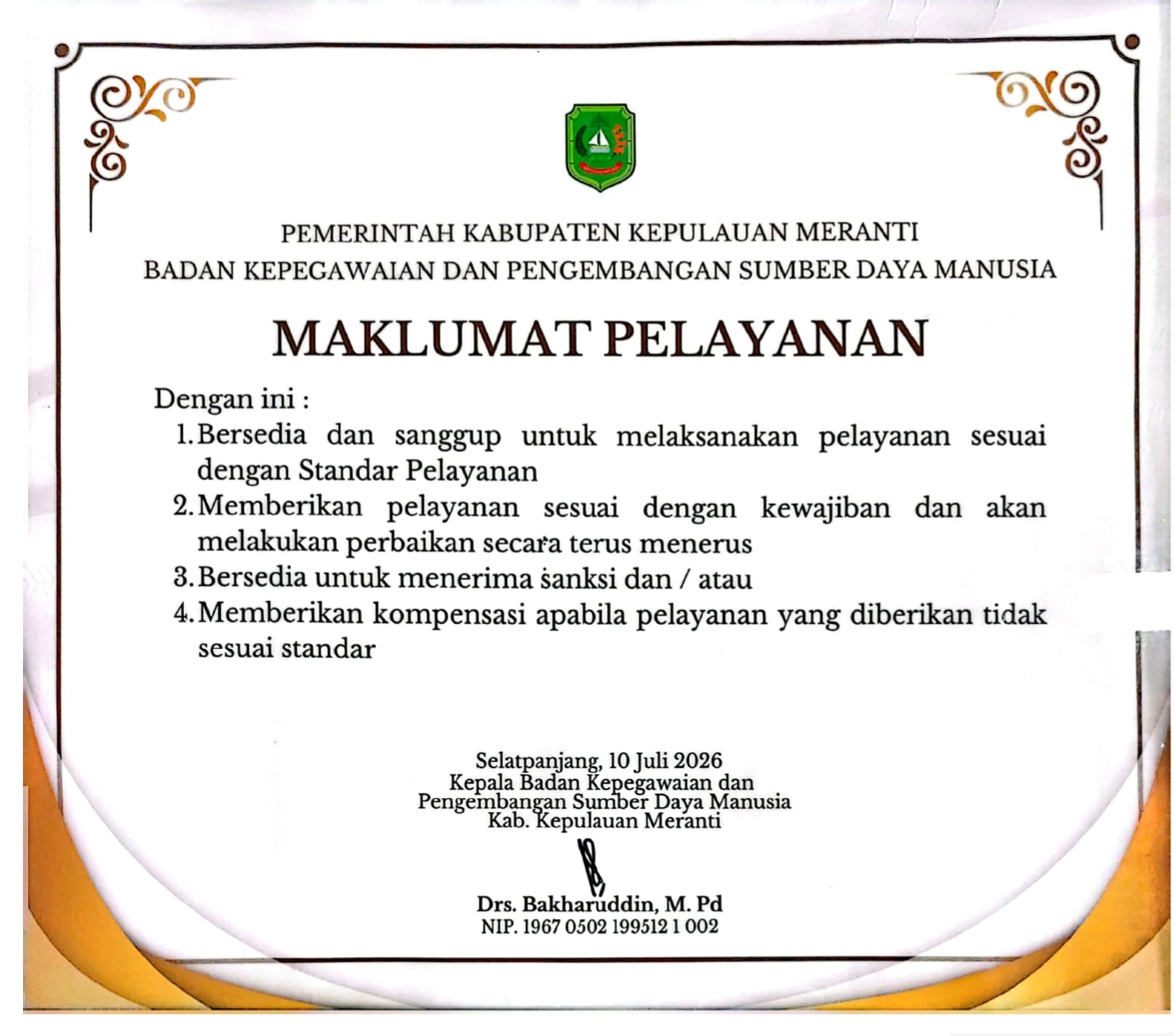 PEMERINTAH KABUPATEN KEPULAUAN MERANTI
BADAN KEPEGAWAIAN DAN PENGEMBANGAN SUMBER DAYA MANUSIA

MAKLUMAT PELAYANAN

Dengan ini :
1. Bersedia dan sanggup untuk melaksanakan pelayanan sesuai dengan Standar Pelayanan
2. Memberikan pelayanan sesuai dengan kewajiban dan akan melakukan perbaikan secara terus menerus
3. Bersedia untuk menerima sanksi dan / atau
4. Memberikan kompensasi apabila pelayanan yang diberikan tidak sesuai standar

Selatpanjang, 10 Juli 2026
Kepala Badan Kepegawaian dan
Pengembangan Sumber Daya Manusia
Kab. Kepulauan Meranti

Drs. Bakharuddin, M. Pd
NIP. 1967 0502 199512 1 002